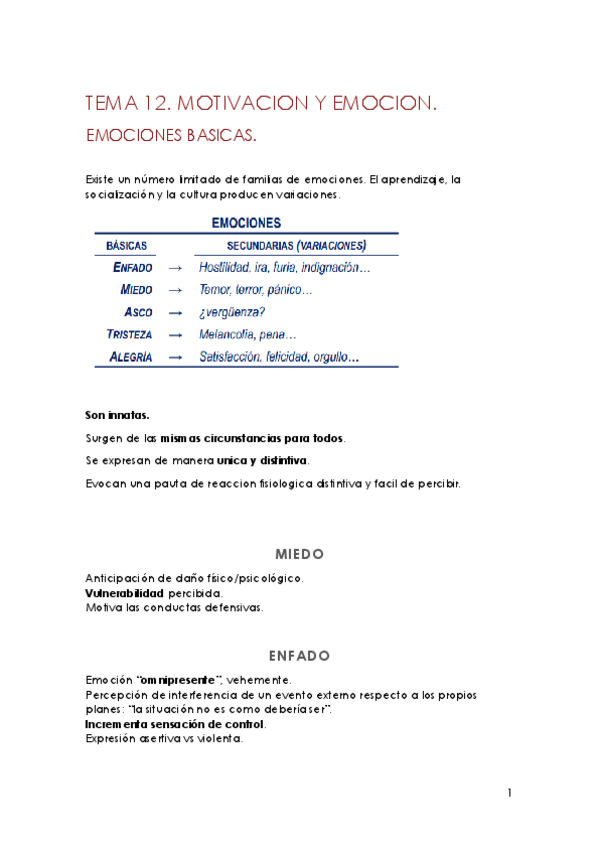 TEMA 12. MOTIVACION Y EMOCION.

EMOCIONES BASICAS.

Existe un número limitado de familias de emociones. El aprendizaje, la socialización y la cultura producen variaciones.

EMOCIONES

| BÁSICAS | | SECUNDARIAS (VARIACIONES) |
|---|---|---|
| ENFADO | → | Hostilidad, ira, furia, indignación… |
| MIEDO | → | Temor, terror, pánico… |
| ASCO | → | ¿vergüenza? |
| TRISTEZA | → | Melancolía, pena… |
| ALEGRÍA | → | Satisfacción, felicidad, orgullo… |

Son innatas.

Surgen de las mismas circunstancias para todos.

Se expresan de manera unica y distintiva.

Evocan una pauta de reaccion fisiologica distintiva y facil de percibir.

MIEDO

Anticipación de daño físico/psicológico.
Vulnerabilidad percibida.
Motiva las conductas defensivas.

ENFADO

Emoción "omnipresente", vehemente.
Percepción de interferencia de un evento externo respecto a los propios planes: "la situación no es como debería ser".
Incrementa sensación de control.
Expresión asertiva vs violenta.

1